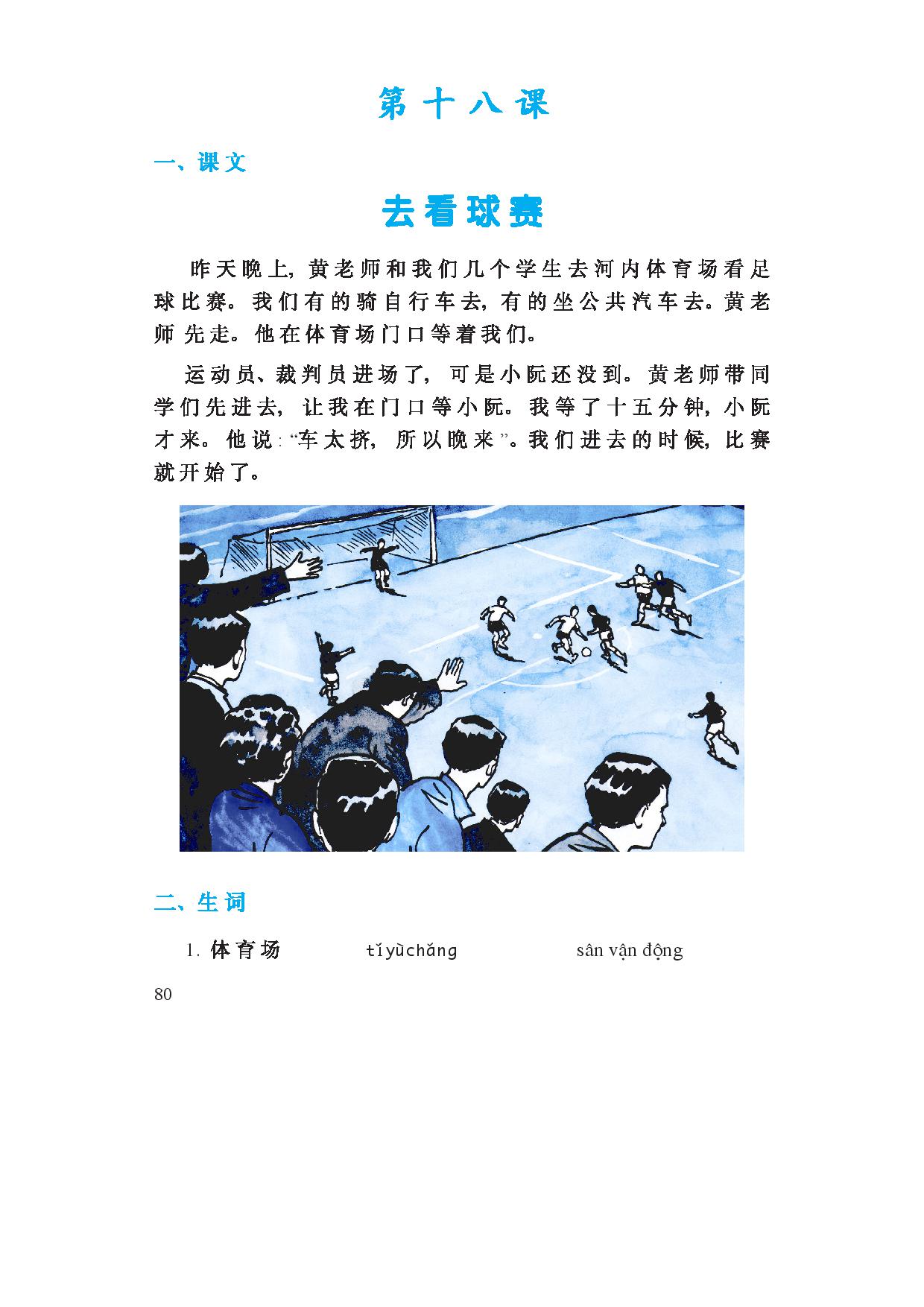 第十八课

一、课文

去看球赛

昨天晚上，黄老师和我们几个学生去河内体育场看足球比赛。我们有的骑自行车去，有的坐公共汽车去。黄老师先走。他在体育场门口等着我们。

运动员、裁判员进场了，可是小阮还没到。黄老师带同学们先进去，让我在门口等小阮。我等了十五分钟，小阮才来。他说：“车太挤，所以晚来”。我们进去的时候，比赛就开始了。

二、生词

1. 体育场　　tǐyùchǎng　　sân vận động

80